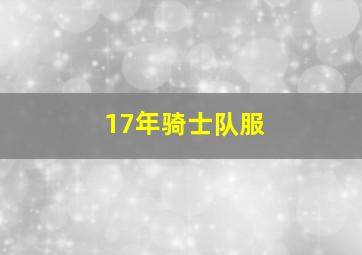 17年骑士队服